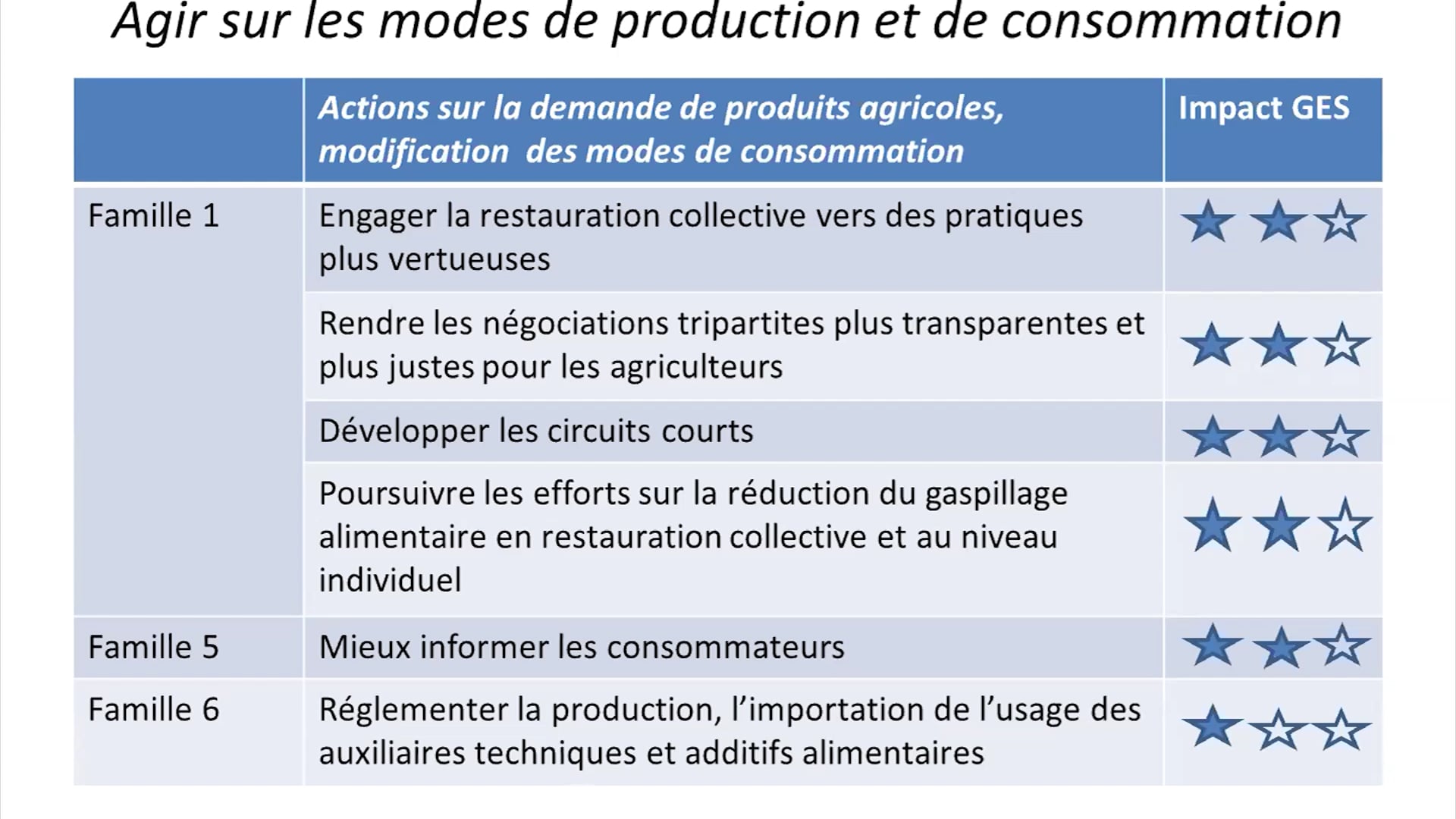 Agir sur les modes de production et de consommation

| | Actions sur la demande de produits agricoles, modification des modes de consommation | Impact GES |
|---|---|---|
| Famille 1 | Engager la restauration collective vers des pratiques plus vertueuses | ★★☆ |
| | Rendre les négociations tripartites plus transparentes et plus justes pour les agriculteurs | ★★☆ |
| | Développer les circuits courts | ★★☆ |
| | Poursuivre les efforts sur la réduction du gaspillage alimentaire en restauration collective et au niveau individuel | ★★☆ |
| Famille 5 | Mieux informer les consommateurs | ★★☆ |
| Famille 6 | Réglementer la production, l'importation de l'usage des auxiliaires techniques et additifs alimentaires | ★☆☆ |